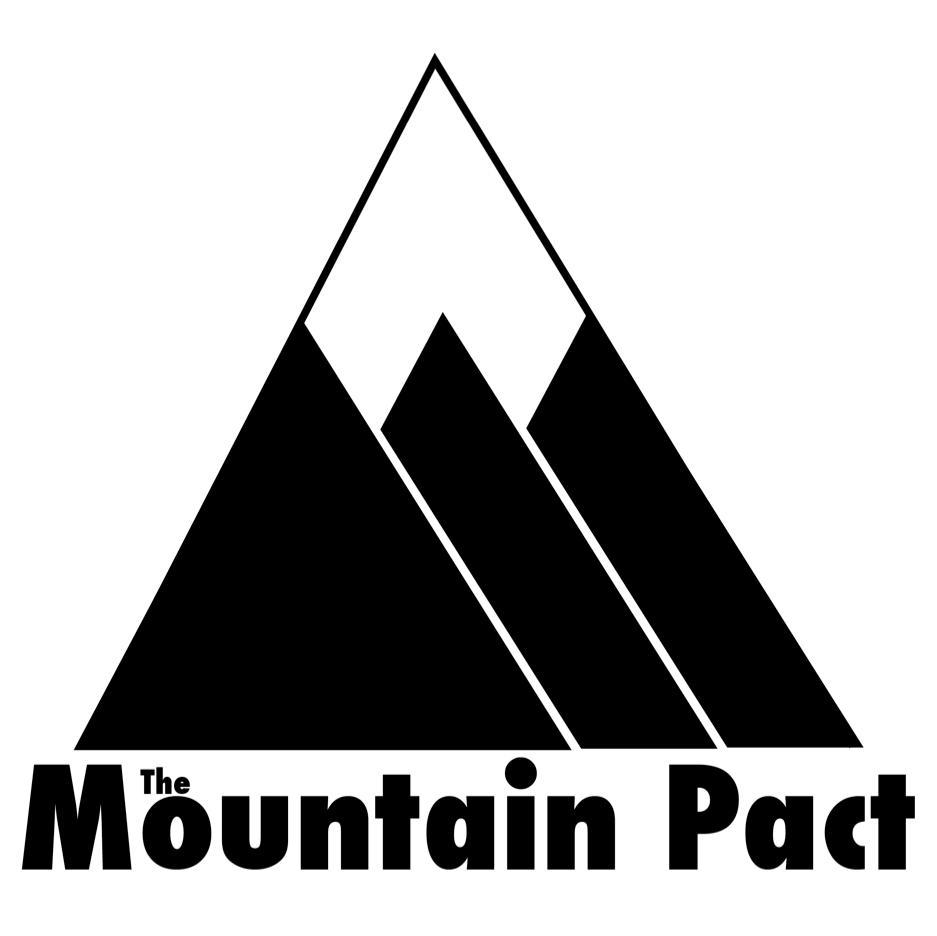 The Mountain Pact